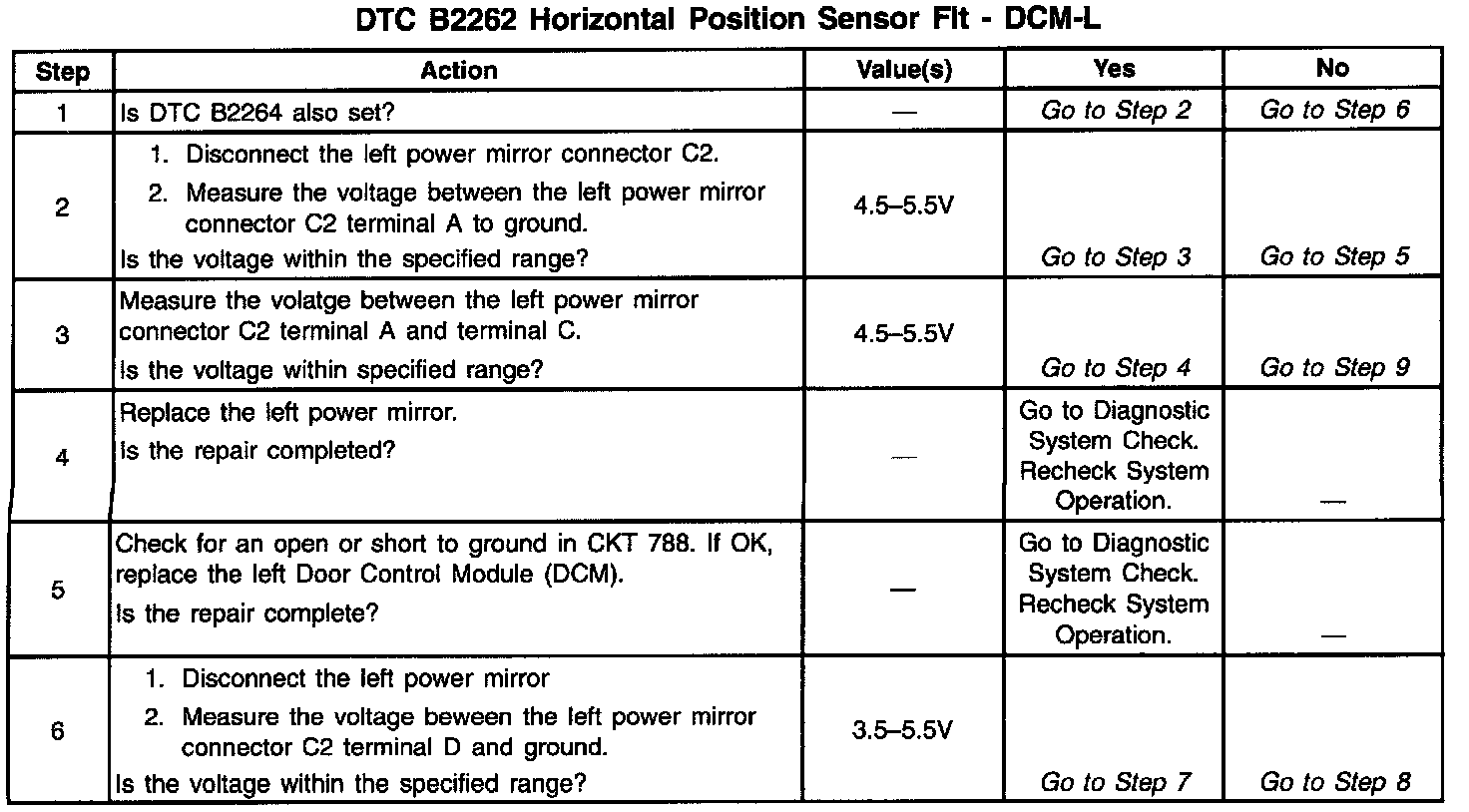 DTC B2262 Horizontal Position Sensor Flt - DCM-L

| Step | Action | Value(s) | Yes | No |
|---|---|---|---|---|
| 1 | Is DTC B2264 also set? | — | Go to Step 2 | Go to Step 6 |
| 2 | 1. Disconnect the left power mirror connector C2. 2. Measure the voltage between the left power mirror connector C2 terminal A to ground. Is the voltage within the specified range? | 4.5–5.5V | Go to Step 3 | Go to Step 5 |
| 3 | Measure the volatge between the left power mirror connector C2 terminal A and terminal C. Is the voltage within specified range? | 4.5–5.5V | Go to Step 4 | Go to Step 9 |
| 4 | Replace the left power mirror. Is the repair completed? | — | Go to Diagnostic System Check. Recheck System Operation. | — |
| 5 | Check for an open or short to ground in CKT 788. If OK, replace the left Door Control Module (DCM). Is the repair complete? | — | Go to Diagnostic System Check. Recheck System Operation. | — |
| 6 | 1. Disconnect the left power mirror 2. Measure the voltage beween the left power mirror connector C2 terminal D and ground. Is the voltage within the specified range? | 3.5–5.5V | Go to Step 7 | Go to Step 8 |